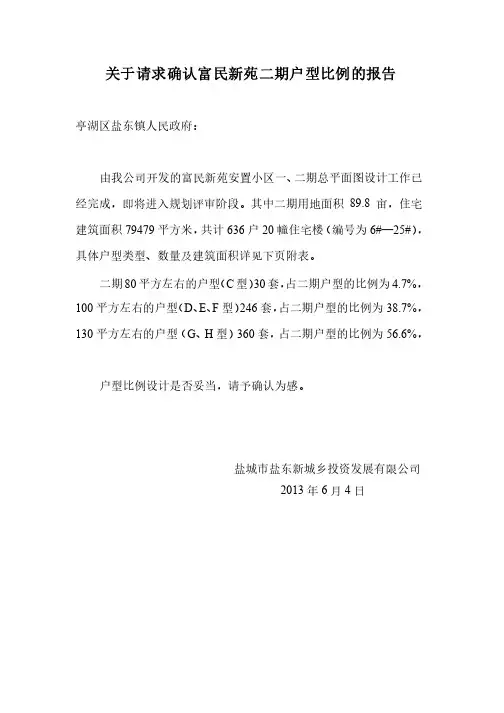 关于请求确认富民新苑二期户型比例的报告

亭湖区盐东镇人民政府：

由我公司开发的富民新苑安置小区一、二期总平面图设计工作已经完成，即将进入规划评审阶段。其中二期用地面积 89.8 亩，住宅建筑面积 79479 平方米，共计 636 户 20 幢住宅楼（编号为 6#—25#），具体户型类型、数量及建筑面积详见下页附表。

二期 80 平方左右的户型（C 型）30 套，占二期户型的比例为 4.7%，100 平方左右的户型（D、E、F 型）246 套，占二期户型的比例为 38.7%，130 平方左右的户型（G、H 型）360 套，占二期户型的比例为 56.6%，

户型比例设计是否妥当，请予确认为感。

盐城市盐东新城乡投资发展有限公司
2013 年 6 月 4 日